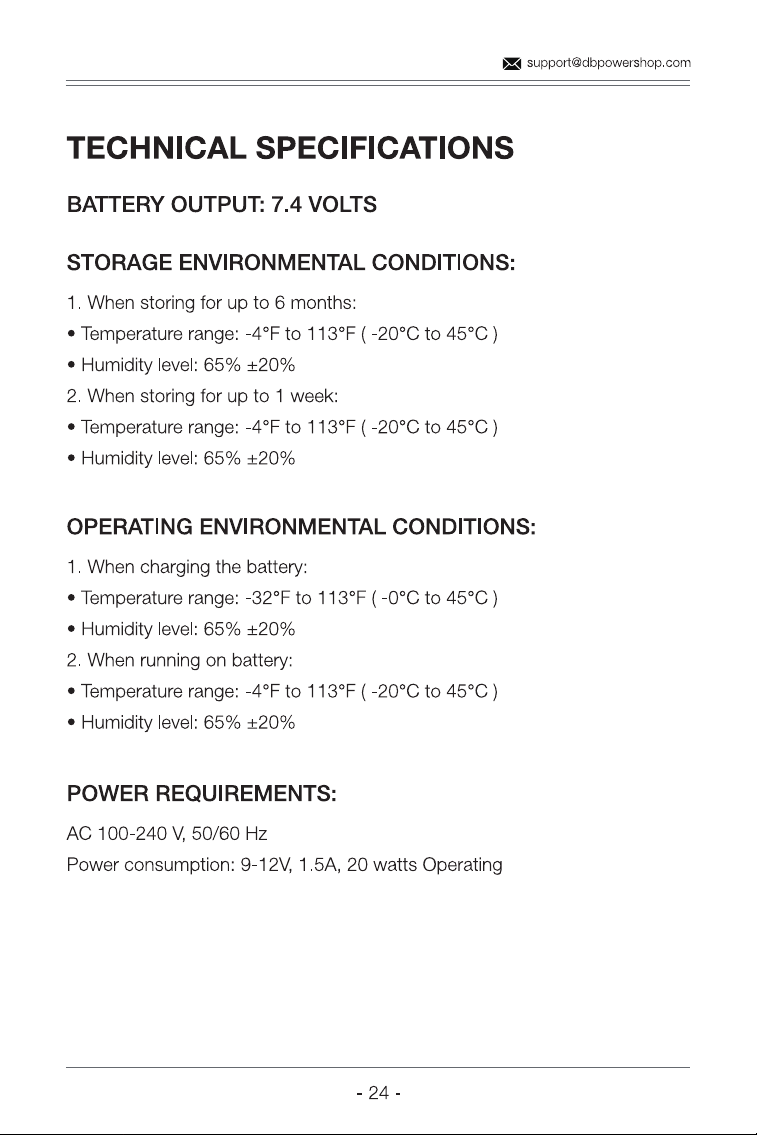 support@dbpowershop.com

TECHNICAL SPECIFICATIONS

BATTERY OUTPUT: 7.4 VOLTS

STORAGE ENVIRONMENTAL CONDITIONS:

1. When storing for up to 6 months:
• Temperature range: -4°F to 113°F ( -20°C to 45°C )
• Humidity level: 65% ±20%
2. When storing for up to 1 week:
• Temperature range: -4°F to 113°F ( -20°C to 45°C )
• Humidity level: 65% ±20%

OPERATING ENVIRONMENTAL CONDITIONS:

1. When charging the battery:
• Temperature range: -32°F to 113°F ( -0°C to 45°C )
• Humidity level: 65% ±20%
2. When running on battery:
• Temperature range: -4°F to 113°F ( -20°C to 45°C )
• Humidity level: 65% ±20%

POWER REQUIREMENTS:

AC 100-240 V, 50/60 Hz
Power consumption: 9-12V, 1.5A, 20 watts Operating

- 24 -